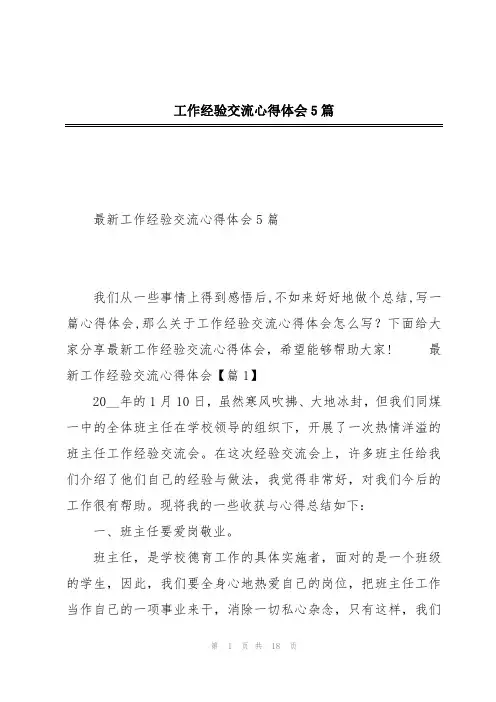 工作经验交流心得体会5篇

最新工作经验交流心得体会5篇

我们从一些事情上得到感悟后,不如来好好地做个总结,写一篇心得体会,那么关于工作经验交流心得体会怎么写?下面给大家分享最新工作经验交流心得体会,希望能够帮助大家! 最新工作经验交流心得体会【篇1】

20__年的1月10日,虽然寒风吹拂、大地冰封,但我们同煤一中的全体班主任在学校领导的组织下,开展了一次热情洋溢的班主任工作经验交流会。在这次经验交流会上,许多班主任给我们介绍了他们自己的经验与做法,我觉得非常好,对我们今后的工作很有帮助。现将我的一些收获与心得总结如下:

一、班主任要爱岗敬业。

班主任,是学校德育工作的具体实施者,面对的是一个班级的学生,因此,我们要全身心地热爱自己的岗位,把班主任工作当作自己的一项事业来干,消除一切私心杂念,只有这样,我们

第 1 页 共 18 页